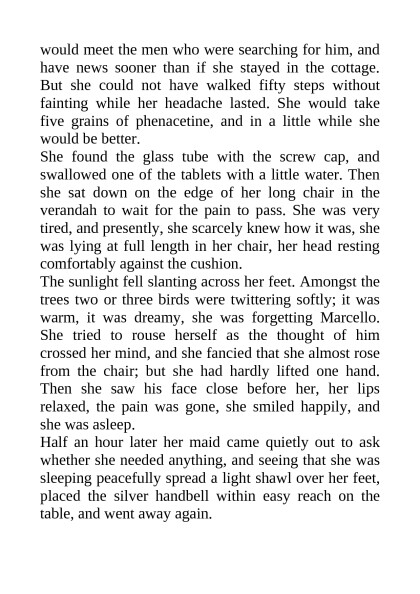 would meet the men who were searching for him, and have news sooner than if she stayed in the cottage. But she could not have walked fifty steps without fainting while her headache lasted. She would take five grains of phenacetine, and in a little while she would be better.

She found the glass tube with the screw cap, and swallowed one of the tablets with a little water. Then she sat down on the edge of her long chair in the verandah to wait for the pain to pass. She was very tired, and presently, she scarcely knew how it was, she was lying at full length in her chair, her head resting comfortably against the cushion.

The sunlight fell slanting across her feet. Amongst the trees two or three birds were twittering softly; it was warm, it was dreamy, she was forgetting Marcello. She tried to rouse herself as the thought of him crossed her mind, and she fancied that she almost rose from the chair; but she had hardly lifted one hand. Then she saw his face close before her, her lips relaxed, the pain was gone, she smiled happily, and she was asleep.

Half an hour later her maid came quietly out to ask whether she needed anything, and seeing that she was sleeping peacefully spread a light shawl over her feet, placed the silver handbell within easy reach on the table, and went away again.